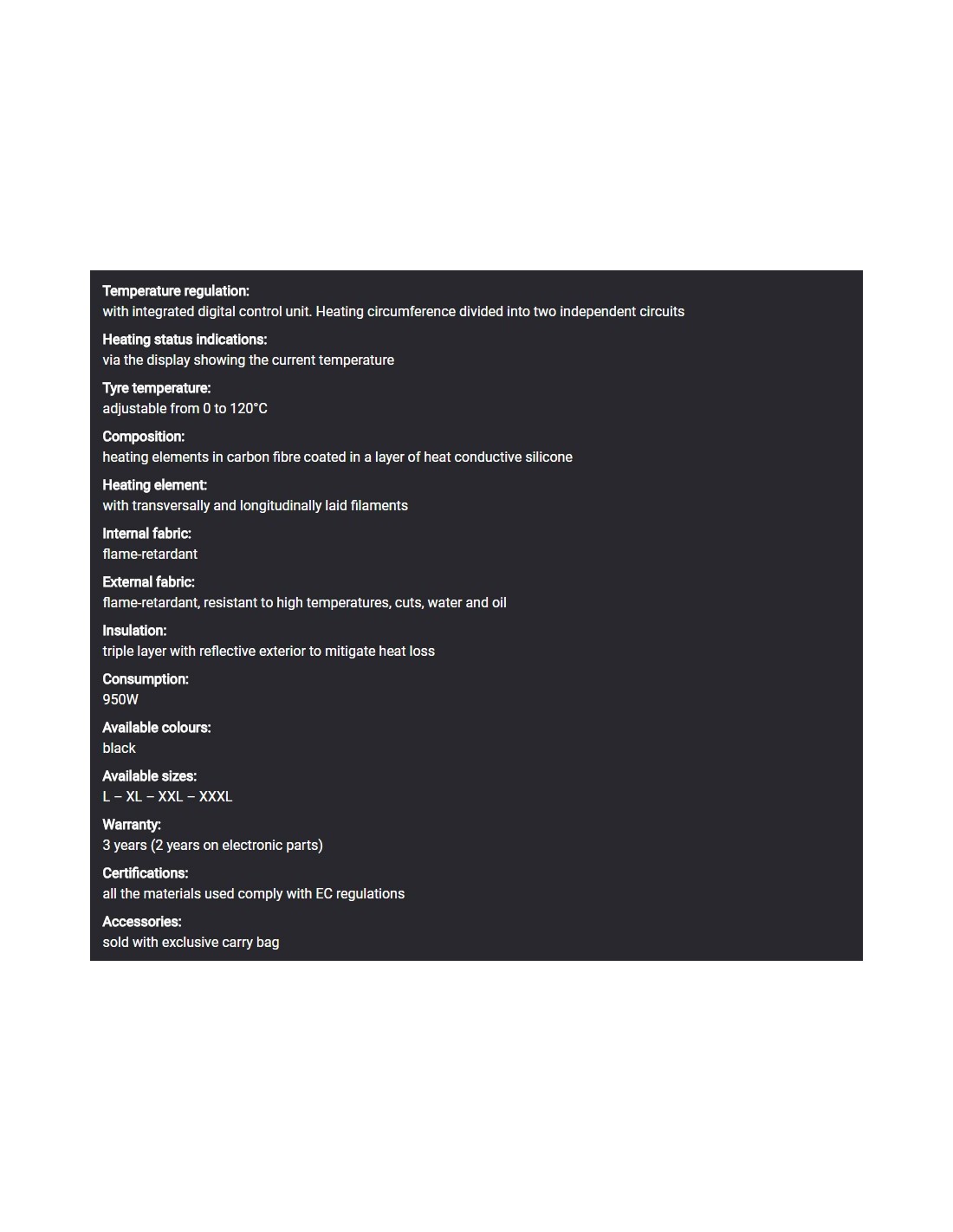 Temperature regulation:
with integrated digital control unit. Heating circumference divided into two independent circuits

Heating status indications:
via the display showing the current temperature

Tyre temperature:
adjustable from 0 to 120°C

Composition:
heating elements in carbon fibre coated in a layer of heat conductive silicone

Heating element:
with transversally and longitudinally laid filaments

Internal fabric:
flame-retardant

External fabric:
flame-retardant, resistant to high temperatures, cuts, water and oil

Insulation:
triple layer with reflective exterior to mitigate heat loss

Consumption:
950W

Available colours:
black

Available sizes:
L – XL – XXL – XXXL

Warranty:
3 years (2 years on electronic parts)

Certifications:
all the materials used comply with EC regulations

Accessories:
sold with exclusive carry bag